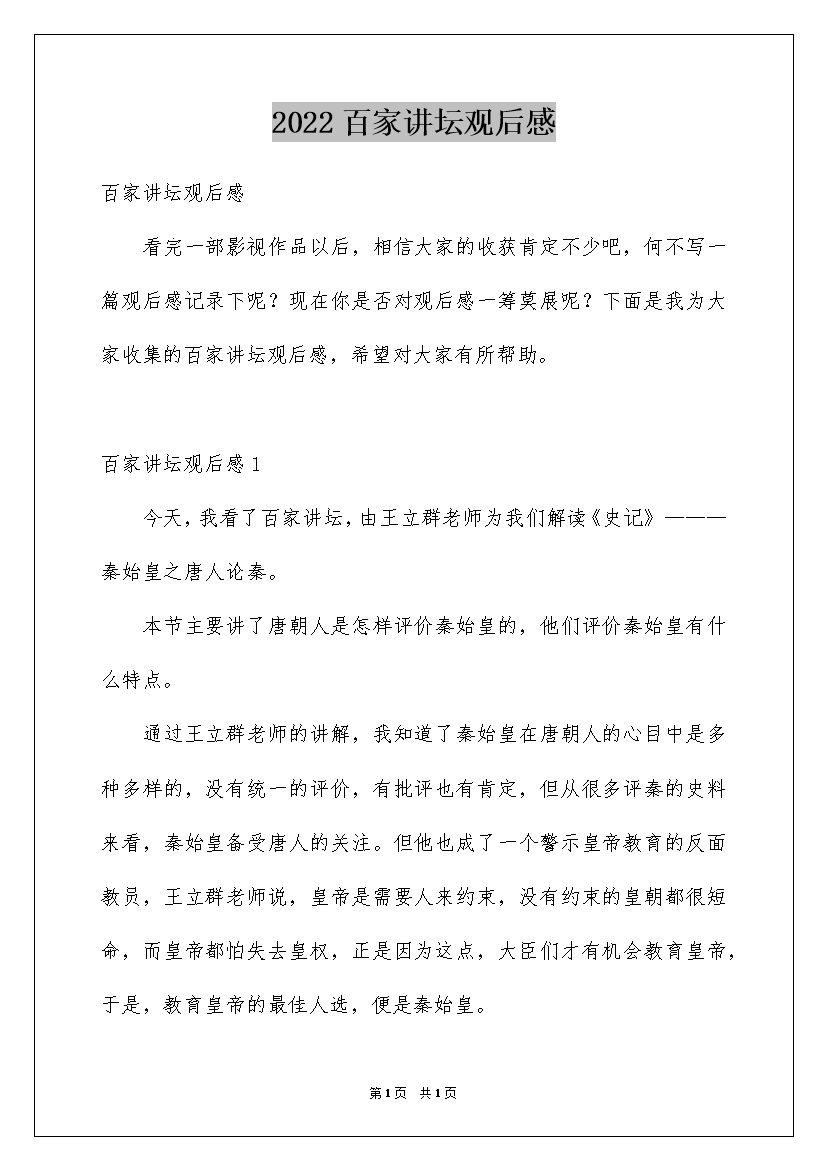 2022 百家讲坛观后感

百家讲坛观后感

看完一部影视作品以后，相信大家的收获肯定不少吧，何不写一篇观后感记录下呢？现在你是否对观后感一筹莫展呢？下面是我为大家收集的百家讲坛观后感，希望对大家有所帮助。

百家讲坛观后感 1

今天，我看了百家讲坛，由王立群老师为我们解读《史记》———秦始皇之唐人论秦。

本节主要讲了唐朝人是怎样评价秦始皇的，他们评价秦始皇有什么特点。

通过王立群老师的讲解，我知道了秦始皇在唐朝人的心目中是多种多样的，没有统一的评价，有批评也有肯定，但从很多评秦的史料来看，秦始皇备受唐人的关注。但他也成了一个警示皇帝教育的反面教员，王立群老师说，皇帝是需要人来约束，没有约束的皇朝都很短命，而皇帝都怕失去皇权，正是因为这点，大臣们才有机会教育皇帝，于是，教育皇帝的最佳人选，便是秦始皇。

第 1 页 共 1 页